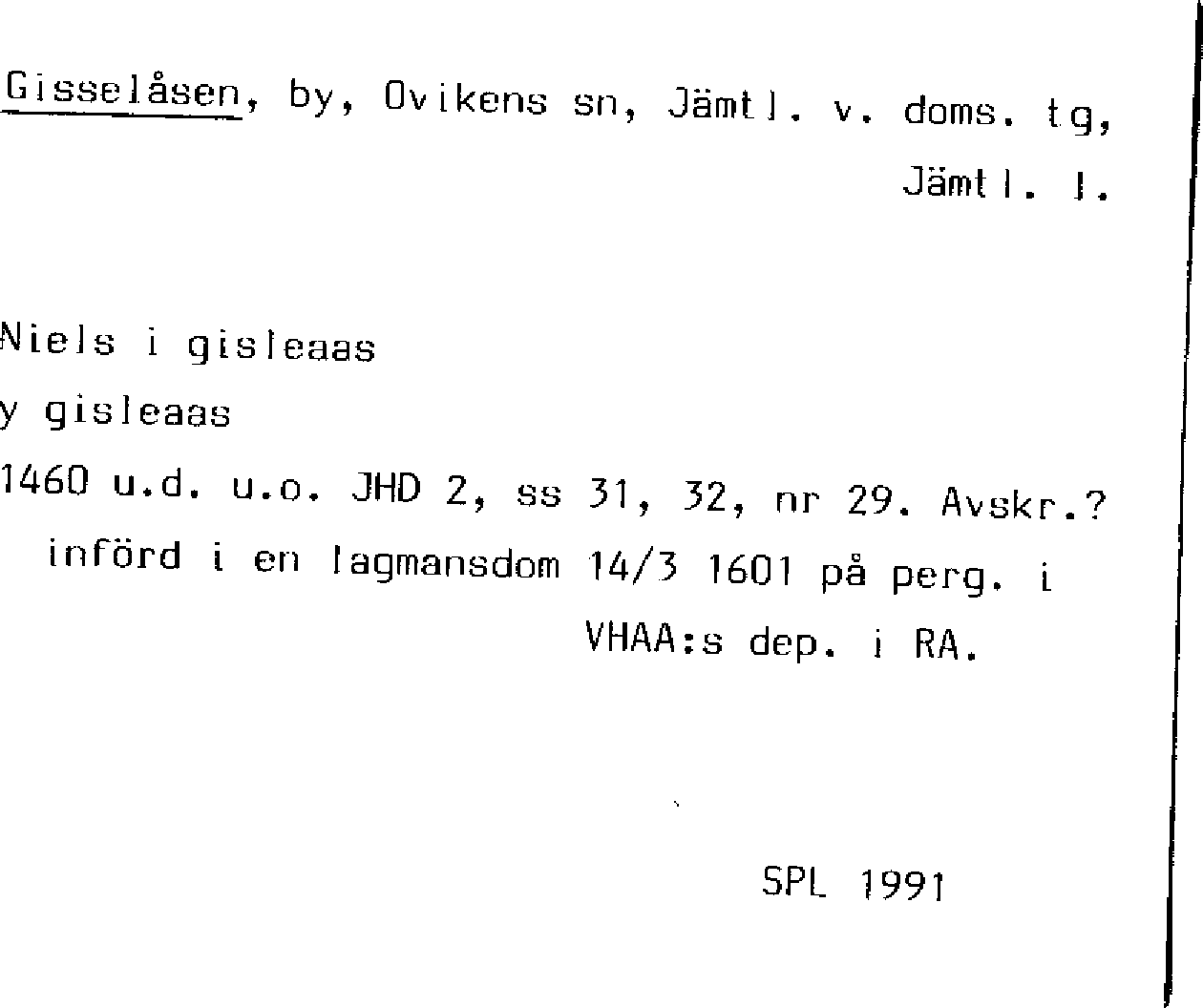 Gisselåsen, by, Ovikens sn, Jämtl. v. doms. tg, Jämtl. l.

Niels i gisleaas

y gisleaas

1460 u.d. u.o. JHD 2, ss 31, 32, nr 29. Avskr.? införd i en lagmansdom 14/3 1601 på perg. i VHAA:s dep. i RA.

SPL 1991